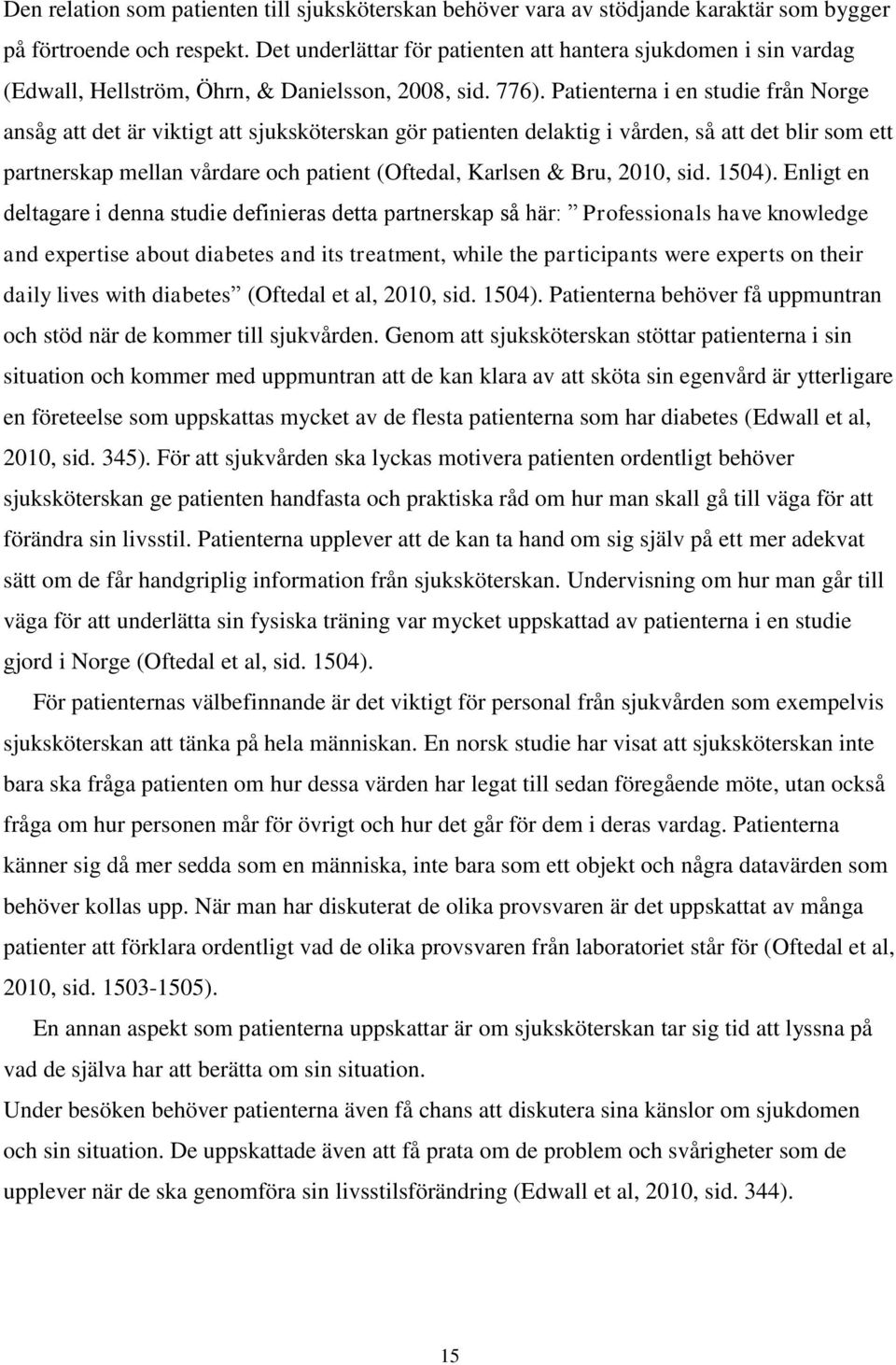 Den relation som patienten till sjuksköterskan behöver vara av stödjande karaktär som bygger på förtroende och respekt. Det underlättar för patienten att hantera sjukdomen i sin vardag (Edwall, Hellström, Öhrn, & Danielsson, 2008, sid. 776). Patienterna i en studie från Norge ansåg att det är viktigt att sjuksköterskan gör patienten delaktig i vården, så att det blir som ett partnerskap mellan vårdare och patient (Oftedal, Karlsen & Bru, 2010, sid. 1504). Enligt en deltagare i denna studie definieras detta partnerskap så här: ” Professionals have knowledge and expertise about diabetes and its treatment, while the participants were experts on their daily lives with diabetes” (Oftedal et al, 2010, sid. 1504). Patienterna behöver få uppmuntran och stöd när de kommer till sjukvården. Genom att sjuksköterskan stöttar patienterna i sin situation och kommer med uppmuntran att de kan klara av att sköta sin egenvård är ytterligare en företeelse som uppskattas mycket av de flesta patienterna som har diabetes (Edwall et al, 2010, sid. 345). För att sjukvården ska lyckas motivera patienten ordentligt behöver sjuksköterskan ge patienten handfasta och praktiska råd om hur man skall gå till väga för att förändra sin livsstil. Patienterna upplever att de kan ta hand om sig själv på ett mer adekvat sätt om de får handgriplig information från sjuksköterskan. Undervisning om hur man går till väga för att underlätta sin fysiska träning var mycket uppskattad av patienterna i en studie gjord i Norge (Oftedal et al, sid. 1504).

För patienternas välbefinnande är det viktigt för personal från sjukvården som exempelvis sjuksköterskan att tänka på hela människan. En norsk studie har visat att sjuksköterskan inte bara ska fråga patienten om hur dessa värden har legat till sedan föregående möte, utan också fråga om hur personen mår för övrigt och hur det går för dem i deras vardag. Patienterna känner sig då mer sedda som en människa, inte bara som ett objekt och några datavärden som behöver kollas upp. När man har diskuterat de olika provsvaren är det uppskattat av många patienter att förklara ordentligt vad de olika provsvaren från laboratoriet står för (Oftedal et al, 2010, sid. 1503-1505).

En annan aspekt som patienterna uppskattar är om sjuksköterskan tar sig tid att lyssna på vad de själva har att berätta om sin situation.
Under besöken behöver patienterna även få chans att diskutera sina känslor om sjukdomen och sin situation. De uppskattade även att få prata om de problem och svårigheter som de upplever när de ska genomföra sin livsstilsförändring (Edwall et al, 2010, sid. 344).

15